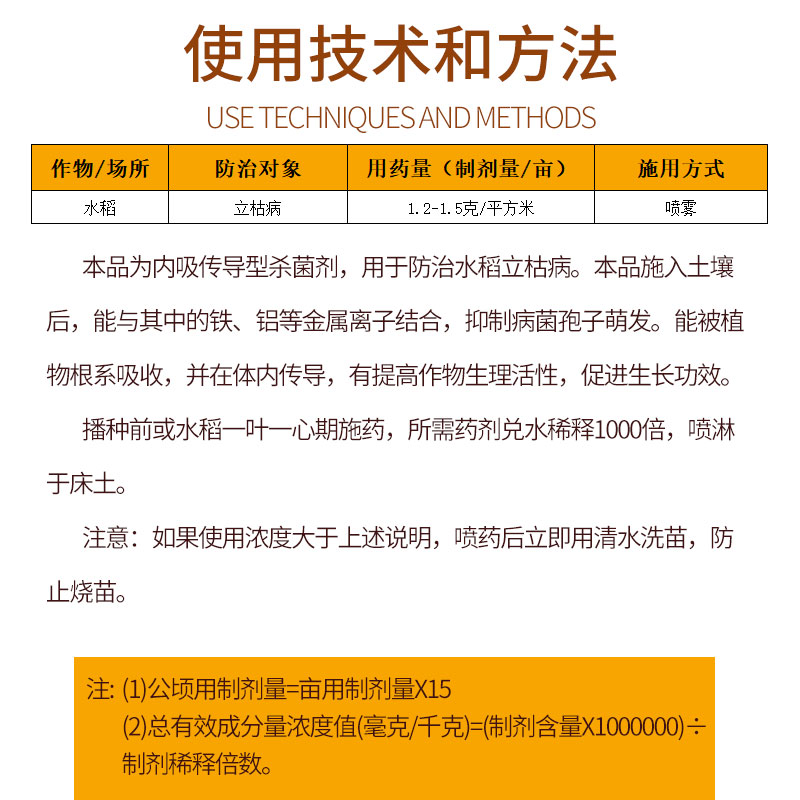 使用技术和方法

USE TECHNIQUES AND METHODS

| 作物/场所 | 防治对象 | 用药量（制剂量/亩） | 施用方式 |
|---|---|---|---|
| 水稻 | 立枯病 | 1.2-1.5克/平方米 | 喷雾 |

本品为内吸传导型杀菌剂，用于防治水稻立枯病。本品施入土壤后，能与其中的铁、铝等金属离子结合，抑制病菌孢子萌发。能被植物根系吸收，并在体内传导，有提高作物生理活性，促进生长功效。

播种前或水稻一叶一心期施药，所需药剂兑水稀释1000倍，喷淋于床土。

注意：如果使用浓度大于上述说明，喷药后立即用清水洗苗，防止烧苗。

注: (1)公顷用制剂量=亩用制剂量X15
(2)总有效成分量浓度值(毫克/千克)=(制剂含量X1000000)÷制剂稀释倍数。